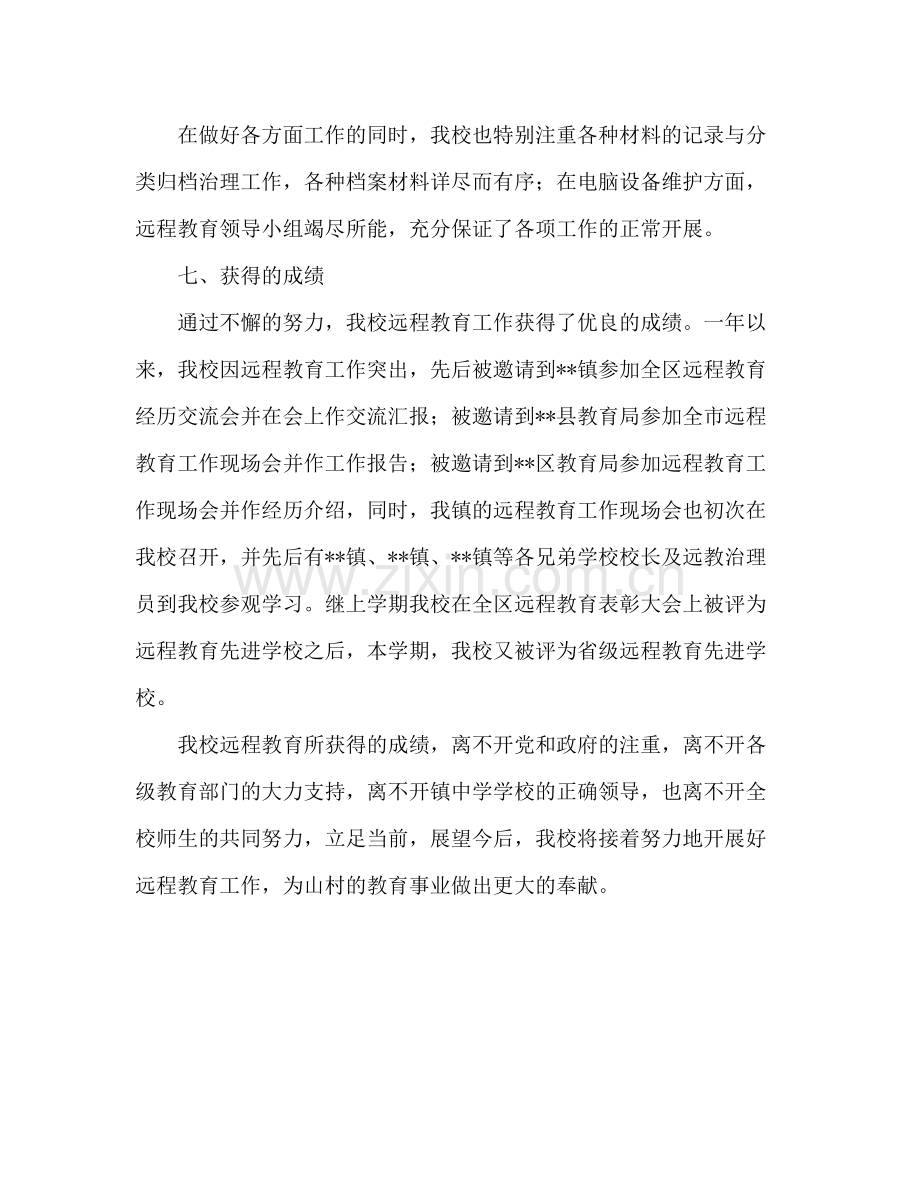 在做好各方面工作的同时，我校也特别注重各种材料的记录与分类归档治理工作，各种档案材料详尽而有序；在电脑设备维护方面，远程教育领导小组竭尽所能，充分保证了各项工作的正常开展。

七、获得的成绩

通过不懈的努力，我校远程教育工作获得了优良的成绩。一年以来，我校因远程教育工作突出，先后被邀请到**镇参加全区远程教育经历交流会并在会上作交流汇报；被邀请到**县教育局参加全市远程教育工作现场会并作工作报告；被邀请到**区教育局参加远程教育工作现场会并作经历介绍，同时，我镇的远程教育工作现场会也初次在我校召开，并先后有**镇、**镇、**镇等各兄弟学校校长及远教治理员到我校参观学习。继上学期我校在全区远程教育表彰大会上被评为远程教育先进学校之后，本学期，我校又被评为省级远程教育先进学校。

我校远程教育所获得的成绩，离不开党和政府的注重，离不开各级教育部门的大力支持，离不开镇中学学校的正确领导，也离不开全校师生的共同努力，立足当前，展望今后，我校将接着努力地开展好远程教育工作，为山村的教育事业做出更大的奉献。

www.zixin.com.cn